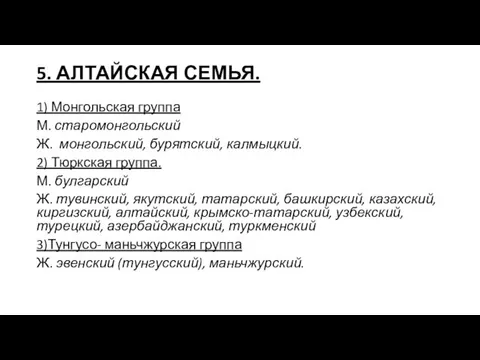 5. АЛТАЙСКАЯ СЕМЬЯ.

1) Монгольская группа

М. старомонгольский

Ж. монгольский, бурятский, калмыцкий.

2) Тюркская группа.

М. булгарский

Ж. тувинский, якутский, татарский, башкирский, казахский, киргизский, алтайский, крымско-татарский, узбекский, турецкий, азербайджанский, туркменский

3)Тунгусо- маньчжурская группа

Ж. эвенский (тунгусский), маньчжурский.